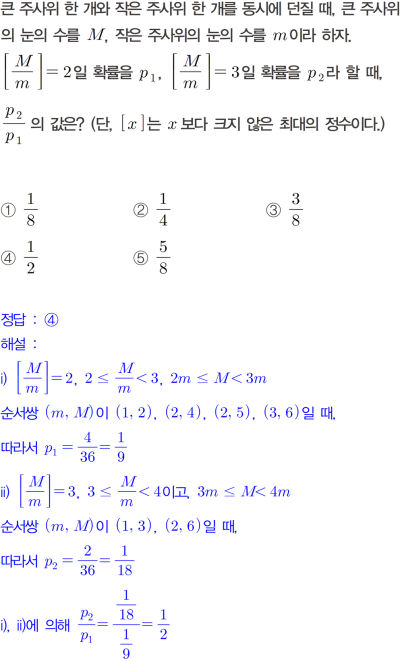 큰 주사위 한 개와 작은 주사위 한 개를 동시에 던질 때, 큰 주사위의 눈의 수를 $M$, 작은 주사위의 눈의 수를 $m$이라 하자.
$\left[\frac{M}{m}\right]=2$일 확률을 $p_1$, $\left[\frac{M}{m}\right]=3$일 확률을 $p_2$라 할 때,
$\frac{p_2}{p_1}$ 의 값은? (단, $[x]$는 $x$ 보다 크지 않은 최대의 정수이다.)

① $\frac{1}{8}$
② $\frac{1}{4}$
③ $\frac{3}{8}$
④ $\frac{1}{2}$
⑤ $\frac{5}{8}$

정답 : ④
해설 :
i) $\left[\frac{M}{m}\right]=2$, $2 \le \frac{M}{m}<3$, $2m \le M<3m$
순서쌍 $(m, M)$이 $(1, 2)$, $(2, 4)$, $(2, 5)$, $(3, 6)$일 때,
따라서 $p_1=\frac{4}{36}=\frac{1}{9}$
ii) $\left[\frac{M}{m}\right]=3$, $3 \le \frac{M}{m}<4$이고, $3m \le M<4m$
순서쌍 $(m, M)$이 $(1, 3)$, $(2, 6)$일 때,
따라서 $p_2=\frac{2}{36}=\frac{1}{18}$
i), ii)에 의해 $\frac{p_2}{p_1}=\frac{\frac{1}{18}}{\frac{1}{9}}=\frac{1}{2}$